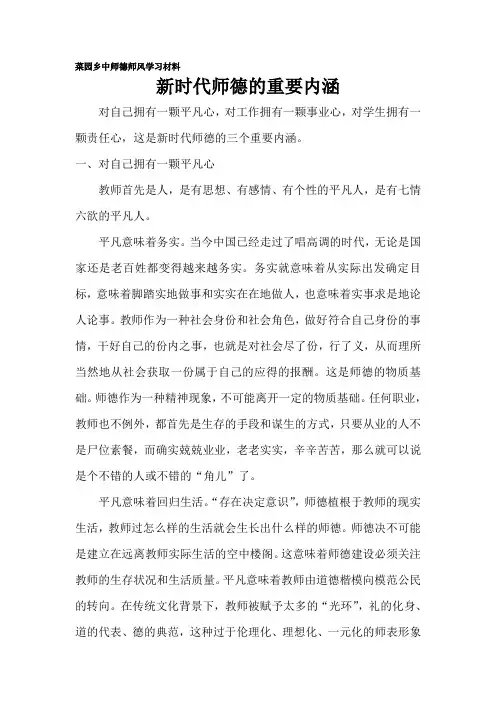 菜园乡中师德师风学习材料

新时代师德的重要内涵

对自己拥有一颗平凡心，对工作拥有一颗事业心，对学生拥有一颗责任心，这是新时代师德的三个重要内涵。

一、对自己拥有一颗平凡心

教师首先是人，是有思想、有感情、有个性的平凡人，是有七情六欲的平凡人。

平凡意味着务实。当今中国已经走过了唱高调的时代，无论是国家还是老百姓都变得越来越务实。务实就意味着从实际出发确定目标，意味着脚踏实地做事和实实在在地做人，也意味着实事求是地论人论事。教师作为一种社会身份和社会角色，做好符合自己身份的事情，干好自己的份内之事，也就是对社会尽了份，行了义，从而理所当然地从社会获取一份属于自己的应得的报酬。这是师德的物质基础。师德作为一种精神现象，不可能离开一定的物质基础。任何职业，教师也不例外，都首先是生存的手段和谋生的方式，只要从业的人不是尸位素餐，而确实兢兢业业，老老实实，辛辛苦苦，那么就可以说是个不错的人或不错的“角儿”了。

平凡意味着回归生活。“存在决定意识”，师德植根于教师的现实生活，教师过怎么样的生活就会生长出什么样的师德。师德决不可能是建立在远离教师实际生活的空中楼阁。这意味着师德建设必须关注教师的生存状况和生活质量。平凡意味着教师由道德楷模向模范公民的转向。在传统文化背景下，教师被赋予太多的“光环”，礼的化身、道的代表、德的典范，这种过于伦理化、理想化、一元化的师表形象